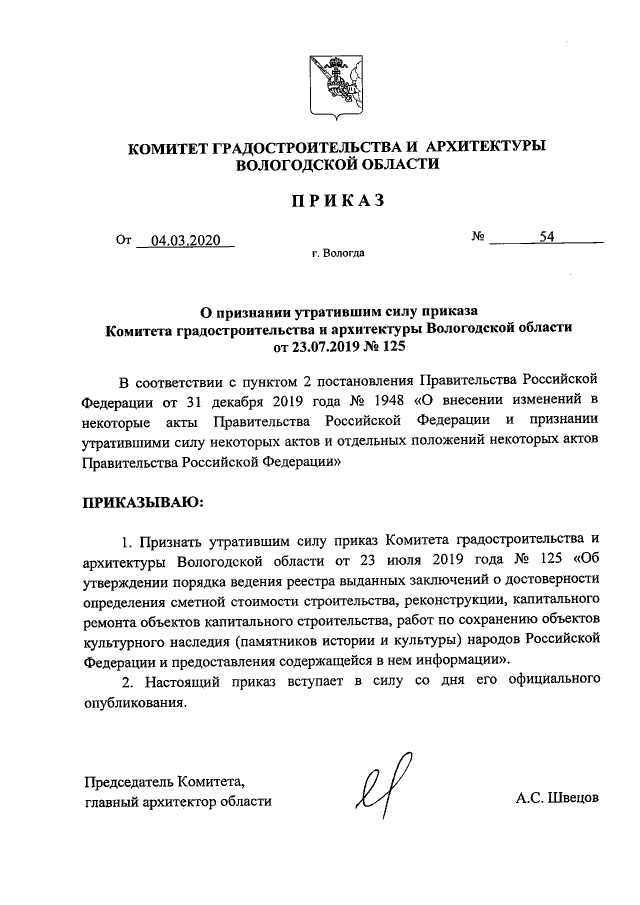 КОМИТЕТ ГРАДОСТРОИТЕЛЬСТВА И АРХИТЕКТУРЫ ВОЛОГОДСКОЙ ОБЛАСТИ

ПРИКАЗ

От 04.03.2020 № 54

г. Вологда

О признании утратившим силу приказа Комитета градостроительства и архитектуры Вологодской области от 23.07.2019 № 125

В соответствии с пунктом 2 постановления Правительства Российской Федерации от 31 декабря 2019 года № 1948 «О внесении изменений в некоторые акты Правительства Российской Федерации и признании утратившими силу некоторых актов и отдельных положений некоторых актов Правительства Российской Федерации»

ПРИКАЗЫВАЮ:

1. Признать утратившим силу приказ Комитета градостроительства и архитектуры Вологодской области от 23 июля 2019 года № 125 «Об утверждении порядка ведения реестра выданных заключений о достоверности определения сметной стоимости строительства, реконструкции, капитального ремонта объектов капитального строительства, работ по сохранению объектов культурного наследия (памятников истории и культуры) народов Российской Федерации и предоставления содержащейся в нем информации».

2. Настоящий приказ вступает в силу со дня его официального опубликования.

Председатель Комитета, главный архитектор области

А.С. Швецов